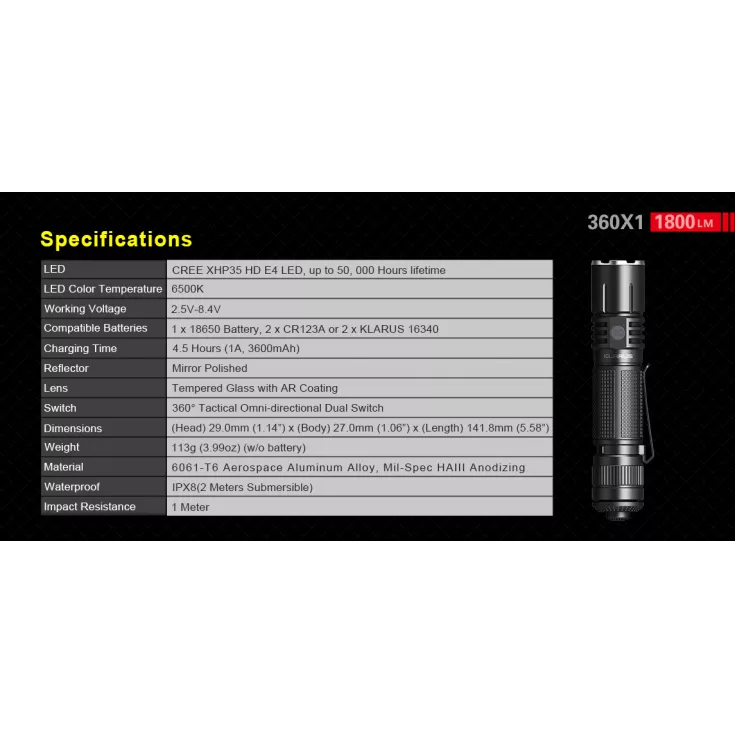 360X1 1800LM

Specifications

| LED | CREE XHP35 HD E4 LED, up to 50, 000 Hours lifetime |
|---|---|
| LED Color Temperature | 6500K |
| Working Voltage | 2.5V-8.4V |
| Compatible Batteries | 1 x 18650 Battery, 2 x CR123A or 2 x KLARUS 16340 |
| Charging Time | 4.5 Hours (1A, 3600mAh) |
| Reflector | Mirror Polished |
| Lens | Tempered Glass with AR Coating |
| Switch | 360° Tactical Omni-directional Dual Switch |
| Dimensions | (Head) 29.0mm (1.14") x (Body) 27.0mm (1.06") x (Length) 141.8mm (5.58") |
| Weight | 113g (3.99oz) (w/o battery) |
| Material | 6061-T6 Aerospace Aluminum Alloy, Mil-Spec HAIII Anodizing |
| Waterproof | IPX8(2 Meters Submersible) |
| Impact Resistance | 1 Meter |

KLARUS